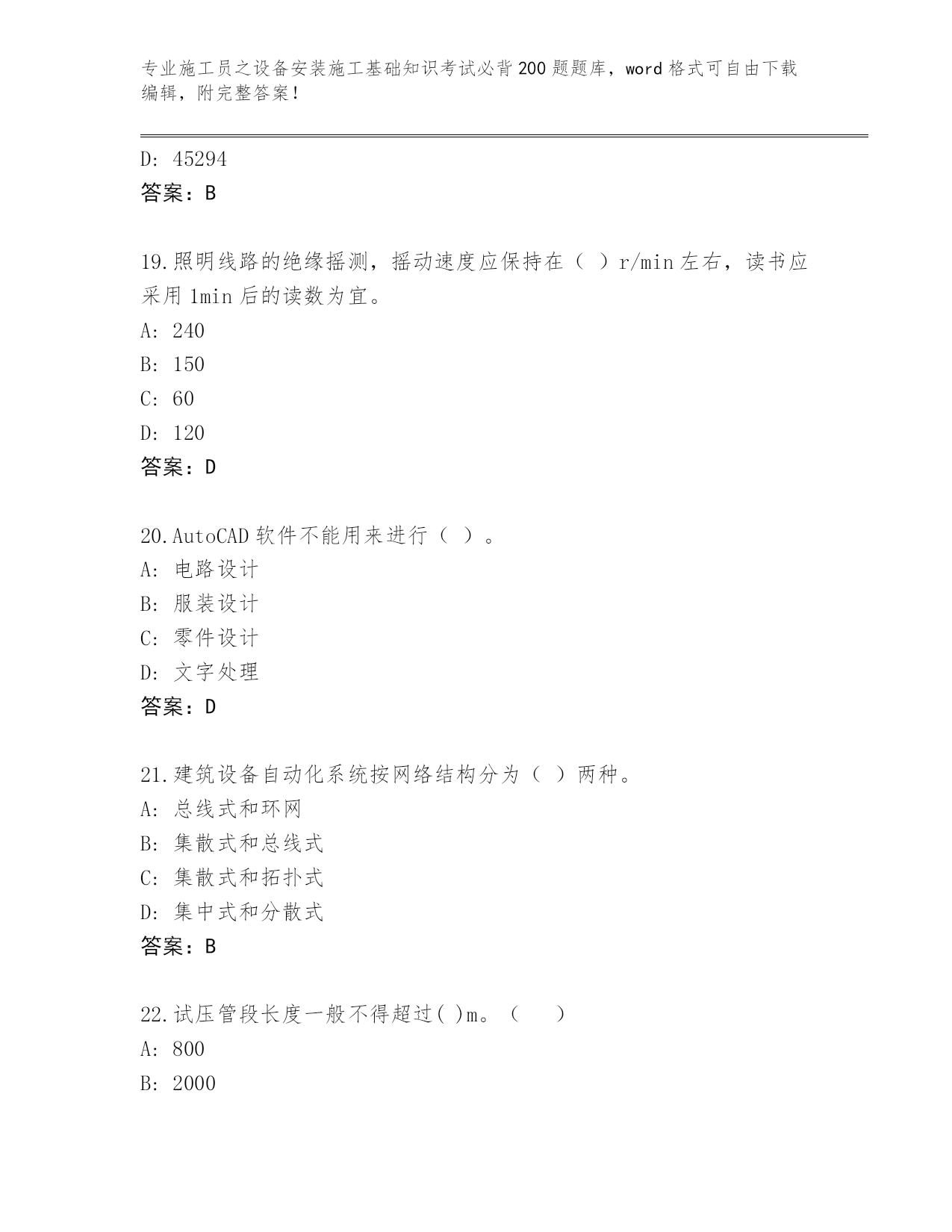 专业施工员之设备安装施工基础知识考试必背200题题库，word格式可自由下载编辑，附完整答案！

D: 45294
答案：B

19.照明线路的绝缘摇测，摇动速度应保持在（ ）r/min左右，读书应采用1min后的读数为宜。
A: 240
B: 150
C: 60
D: 120
答案：D

20.AutoCAD软件不能用来进行（ ）。
A: 电路设计
B: 服装设计
C: 零件设计
D: 文字处理
答案：D

21.建筑设备自动化系统按网络结构分为（ ）两种。
A: 总线式和环网
B: 集散式和总线式
C: 集散式和拓扑式
D: 集中式和分散式
答案：B

22.试压管段长度一般不得超过( )m。（ ）
A: 800
B: 2000